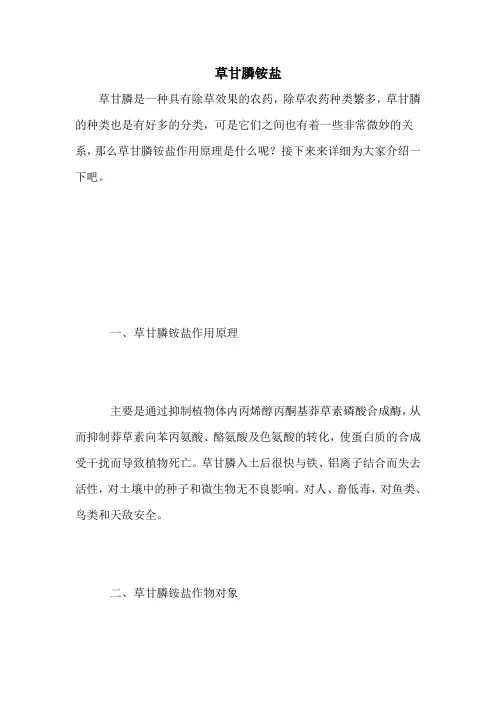 草甘膦铵盐

草甘膦是一种具有除草效果的农药，除草农药种类繁多，草甘膦的种类也是有好多的分类，可是它们之间也有着一些非常微妙的关系，那么草甘膦铵盐作用原理是什么呢？接下来来详细为大家介绍一下吧。

一、草甘膦铵盐作用原理

主要是通过抑制植物体内丙烯醇丙酮基莽草素磷酸合成酶，从而抑制莽草素向苯丙氨酸、酪氨酸及色氨酸的转化，使蛋白质的合成受干扰而导致植物死亡。草甘膦入土后很快与铁、铝离子结合而失去活性，对土壤中的种子和微生物无不良影响。对人、畜低毒，对鱼类、鸟类和天敌安全。

二、草甘膦铵盐作物对象